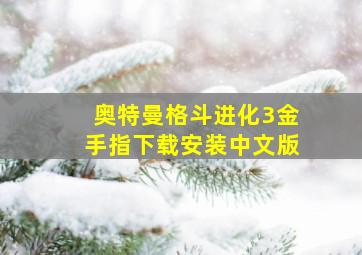 奥特曼格斗进化3金手指下载安装中文版